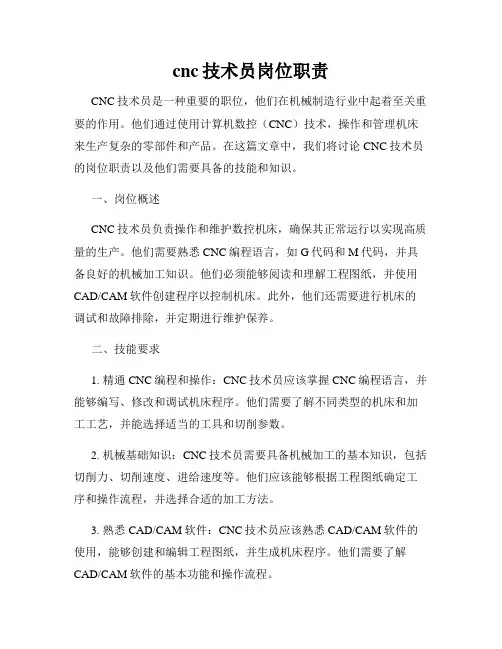 cnc 技术员岗位职责

CNC 技术员是一种重要的职位，他们在机械制造行业中起着至关重要的作用。他们通过使用计算机数控（CNC）技术，操作和管理机床来生产复杂的零部件和产品。在这篇文章中，我们将讨论 CNC 技术员的岗位职责以及他们需要具备的技能和知识。

一、岗位概述

CNC 技术员负责操作和维护数控机床，确保其正常运行以实现高质量的生产。他们需要熟悉 CNC 编程语言，如 G 代码和 M 代码，并具备良好的机械加工知识。他们必须能够阅读和理解工程图纸，并使用 CAD/CAM 软件创建程序以控制机床。此外，他们还需要进行机床的调试和故障排除，并定期进行维护保养。

二、技能要求

1. 精通 CNC 编程和操作：CNC 技术员应该掌握 CNC 编程语言，并能够编写、修改和调试机床程序。他们需要了解不同类型的机床和加工工艺，并能选择适当的工具和切削参数。

2. 机械基础知识：CNC 技术员需要具备机械加工的基本知识，包括切削力、切削速度、进给速度等。他们应该能够根据工程图纸确定工序和操作流程，并选择合适的加工方法。

3. 熟悉 CAD/CAM 软件：CNC 技术员应该熟悉 CAD/CAM 软件的使用，能够创建和编辑工程图纸，并生成机床程序。他们需要了解 CAD/CAM 软件的基本功能和操作流程。